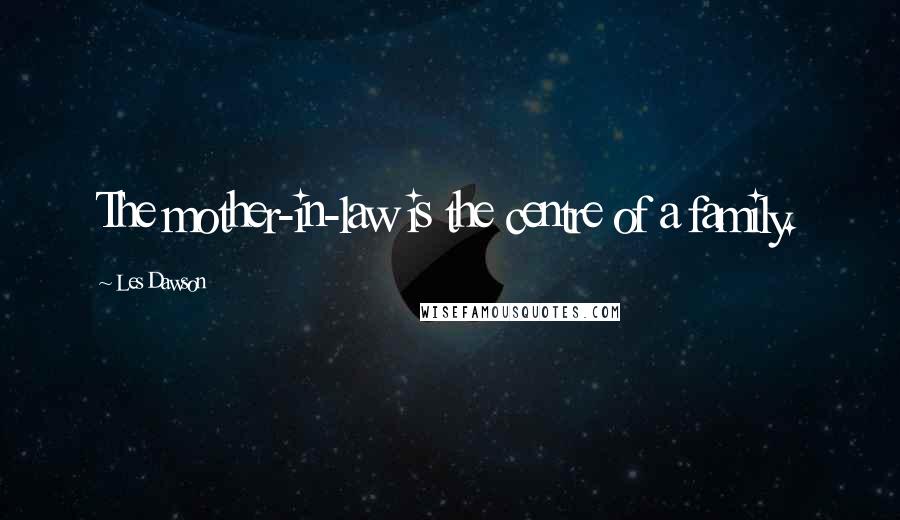 The mother-in-law is the centre of a family.

~ Les Dawson

WISEFAMOUSQUOTES.COM